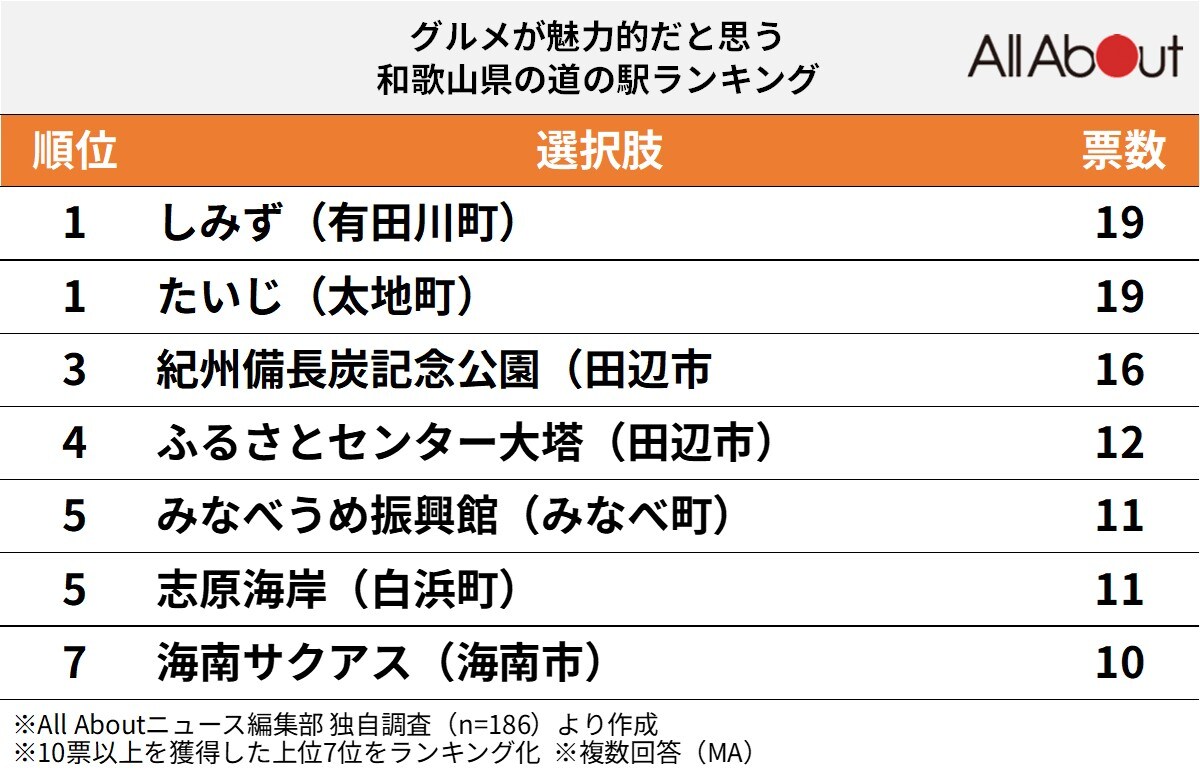 グルメが魅力的だと思う
和歌山県の道の駅ランキング

All About

| 順位 | 選択肢 | 票数 |
|---|---|---|
| 1 | しみず（有田川町） | 19 |
| 1 | たいじ（太地町） | 19 |
| 3 | 紀州備長炭記念公園（田辺市 | 16 |
| 4 | ふるさとセンター大塔（田辺市） | 12 |
| 5 | みなべうめ振興館（みなべ町） | 11 |
| 5 | 志原海岸（白浜町） | 11 |
| 7 | 海南サクアス（海南市） | 10 |

※All Aboutニュース編集部 独自調査（n=186）より作成
※10票以上を獲得した上位7位をランキング化 ※複数回答（MA）